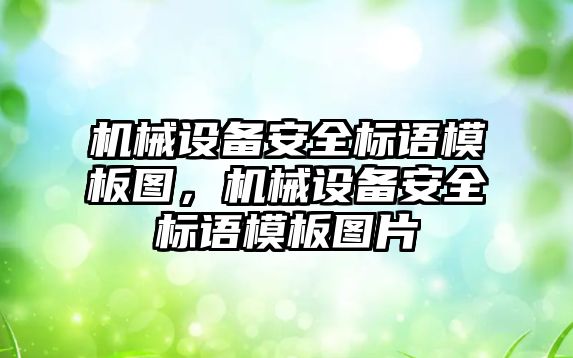 机械设备安全标语模板图，机械设备安全标语模板图片